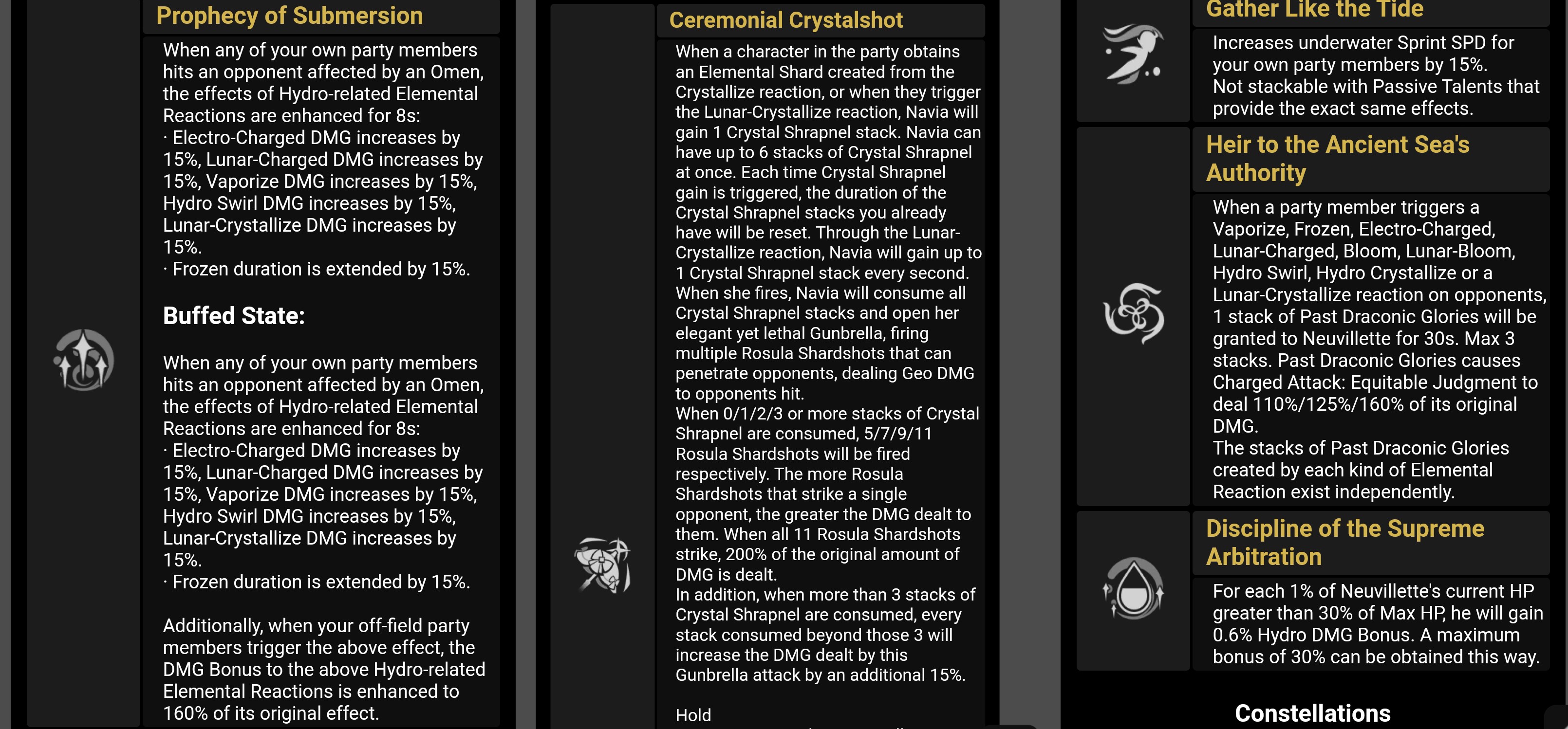 Prophecy of Submersion

When any of your own party members hits an opponent affected by an Omen, the effects of Hydro-related Elemental Reactions are enhanced for 8s:
· Electro-Charged DMG increases by 15%, Lunar-Charged DMG increases by 15%, Vaporize DMG increases by 15%, Hydro Swirl DMG increases by 15%, Lunar-Crystallize DMG increases by 15%.
· Frozen duration is extended by 15%.

Buffed State:

When any of your own party members hits an opponent affected by an Omen, the effects of Hydro-related Elemental Reactions are enhanced for 8s:
· Electro-Charged DMG increases by 15%, Lunar-Charged DMG increases by 15%, Vaporize DMG increases by 15%, Hydro Swirl DMG increases by 15%, Lunar-Crystallize DMG increases by 15%.
· Frozen duration is extended by 15%.

Additionally, when your off-field party members trigger the above effect, the DMG Bonus to the above Hydro-related Elemental Reactions is enhanced to 160% of its original effect.

Ceremonial Crystalshot

When a character in the party obtains an Elemental Shard created from the Crystallize reaction, or when they trigger the Lunar-Crystallize reaction, Navia will gain 1 Crystal Shrapnel stack. Navia can have up to 6 stacks of Crystal Shrapnel at once. Each time Crystal Shrapnel gain is triggered, the duration of the Crystal Shrapnel stacks you already have will be reset. Through the Lunar-Crystallize reaction, Navia will gain up to 1 Crystal Shrapnel stack every second.
When she fires, Navia will consume all Crystal Shrapnel stacks and open her elegant yet lethal Gunbrella, firing multiple Rosula Shardshots that can penetrate opponents, dealing Geo DMG to opponents hit.
When 0/1/2/3 or more stacks of Crystal Shrapnel are consumed, 5/7/9/11 Rosula Shardshots will be fired respectively. The more Rosula Shardshots that strike a single opponent, the greater the DMG dealt to them. When all 11 Rosula Shardshots strike, 200% of the original amount of DMG is dealt.
In addition, when more than 3 stacks of Crystal Shrapnel are consumed, every stack consumed beyond those 3 will increase the DMG dealt by this Gunbrella attack by an additional 15%.

Hold

Gather Like the Tide

Increases underwater Sprint SPD for your own party members by 15%.
Not stackable with Passive Talents that provide the exact same effects.

Heir to the Ancient Sea's Authority

When a party member triggers a Vaporize, Frozen, Electro-Charged, Lunar-Charged, Bloom, Lunar-Bloom, Hydro Swirl, Hydro Crystallize or a Lunar-Crystallize reaction on opponents, 1 stack of Past Draconic Glories will be granted to Neuvillette for 30s. Max 3 stacks. Past Draconic Glories causes Charged Attack: Equitable Judgment to deal 110%/125%/160% of its original DMG.
The stacks of Past Draconic Glories created by each kind of Elemental Reaction exist independently.

Discipline of the Supreme Arbitration

For each 1% of Neuvillette's current HP greater than 30% of Max HP, he will gain 0.6% Hydro DMG Bonus. A maximum bonus of 30% can be obtained this way.

Constellations